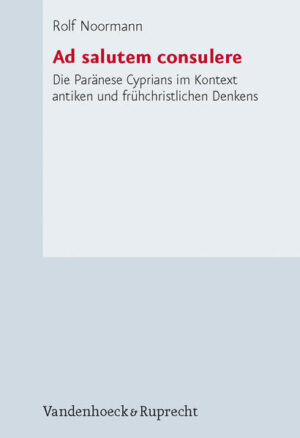 Rolf Noormann

Ad salutem consulere

Die Paränese Cyprians im Kontext antiken und frühchristlichen Denkens

Vandenhoeck & Ruprecht